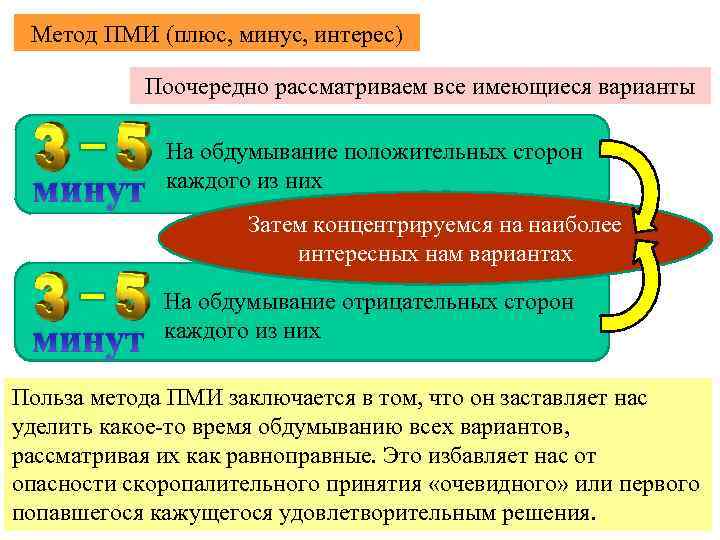 Метод ПМИ (плюс, минус, интерес)

Поочередно рассматриваем все имеющиеся варианты

3 – 5 минут

На обдумывание положительных сторон каждого из них

Затем концентрируемся на наиболее интересных нам вариантах

3 – 5 минут

На обдумывание отрицательных сторон каждого из них

Польза метода ПМИ заключается в том, что он заставляет нас уделить какое-то время обдумыванию всех вариантов, рассматривая их как равноправные. Это избавляет нас от опасности скоропалительного принятия «очевидного» или первого попавшегося кажущегося удовлетворительным решения.